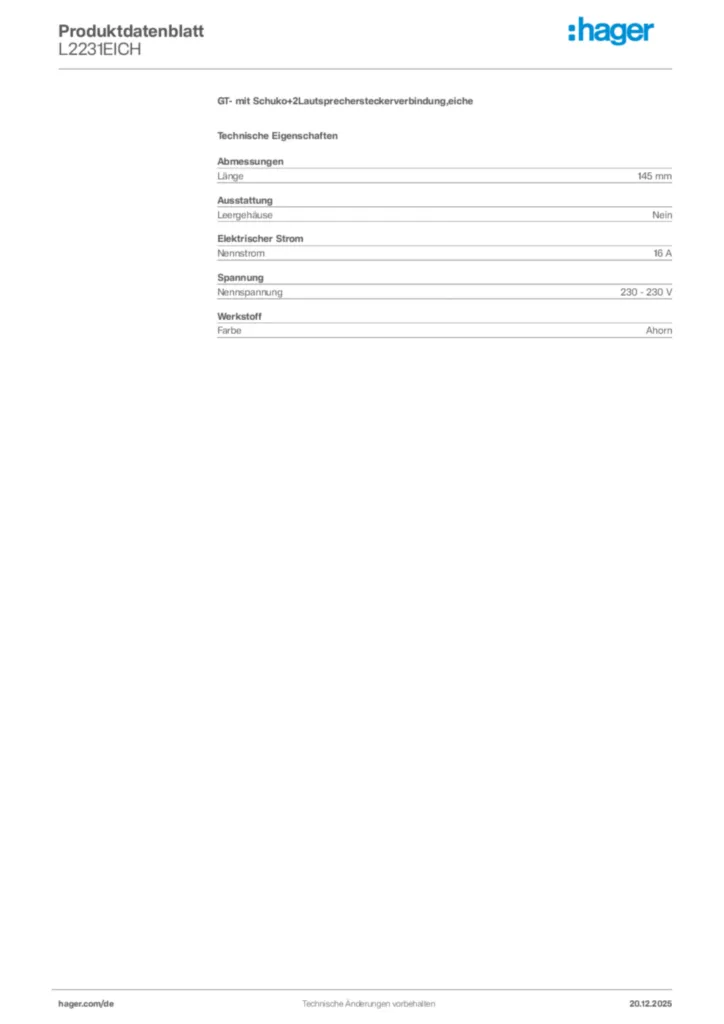 Produktdatenblatt
L2231EICH

:hager

GT- mit Schuko+2Lautsprechersteckerverbindung,eiche

Technische Eigenschaften

Abmessungen
Länge 145 mm

Ausstattung
Leergehäuse Nein

Elektrischer Strom
Nennstrom 16 A

Spannung
Nennspannung 230 - 230 V

Werkstoff
Farbe Ahorn

hager.com/de Technische Änderungen vorbehalten 20.12.2025